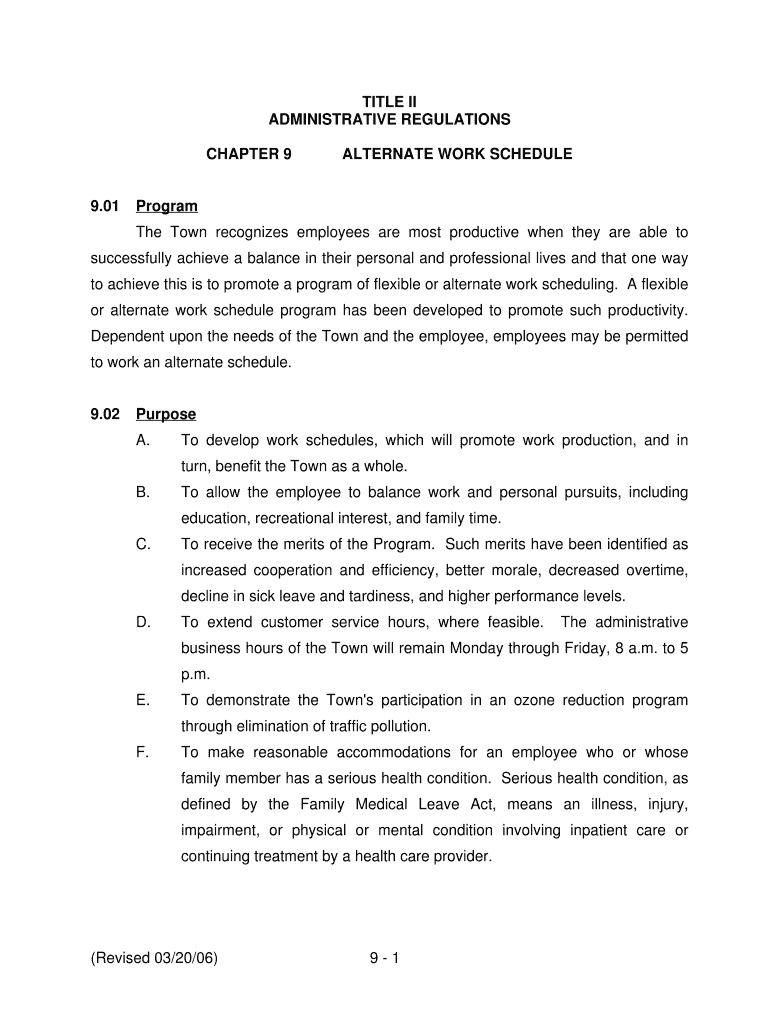 TITLE II
ADMINISTRATIVE REGULATIONS

CHAPTER 9 ALTERNATE WORK SCHEDULE

9.01 Program

The Town recognizes employees are most productive when they are able to successfully achieve a balance in their personal and professional lives and that one way to achieve this is to promote a program of flexible or alternate work scheduling. A flexible or alternate work schedule program has been developed to promote such productivity. Dependent upon the needs of the Town and the employee, employees may be permitted to work an alternate schedule.

9.02 Purpose

A. To develop work schedules, which will promote work production, and in turn, benefit the Town as a whole.

B. To allow the employee to balance work and personal pursuits, including education, recreational interest, and family time.

C. To receive the merits of the Program. Such merits have been identified as increased cooperation and efficiency, better morale, decreased overtime, decline in sick leave and tardiness, and higher performance levels.

D. To extend customer service hours, where feasible. The administrative business hours of the Town will remain Monday through Friday, 8 a.m. to 5 p.m.

E. To demonstrate the Town's participation in an ozone reduction program through elimination of traffic pollution.

F. To make reasonable accommodations for an employee who or whose family member has a serious health condition. Serious health condition, as defined by the Family Medical Leave Act, means an illness, injury, impairment, or physical or mental condition involving inpatient care or continuing treatment by a health care provider.

(Revised 03/20/06) 9 - 1